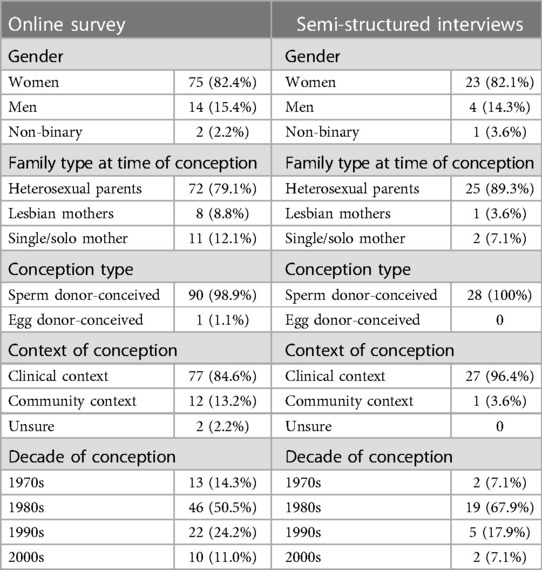 | Online survey | | Semi-structured interviews | |
|---|---|---|---|
| Gender | | Gender | |
| Women | 75 (82.4%) | Women | 23 (82.1%) |
| Men | 14 (15.4%) | Men | 4 (14.3%) |
| Non-binary | 2 (2.2%) | Non-binary | 1 (3.6%) |
| Family type at time of conception | | Family type at time of conception | |
| Heterosexual parents | 72 (79.1%) | Heterosexual parents | 25 (89.3%) |
| Lesbian mothers | 8 (8.8%) | Lesbian mothers | 1 (3.6%) |
| Single/solo mother | 11 (12.1%) | Single/solo mother | 2 (7.1%) |
| Conception type | | Conception type | |
| Sperm donor-conceived | 90 (98.9%) | Sperm donor-conceived | 28 (100%) |
| Egg donor-conceived | 1 (1.1%) | Egg donor-conceived | 0 |
| Context of conception | | Context of conception | |
| Clinical context | 77 (84.6%) | Clinical context | 27 (96.4%) |
| Community context | 12 (13.2%) | Community context | 1 (3.6%) |
| Unsure | 2 (2.2%) | Unsure | 0 |
| Decade of conception | | Decade of conception | |
| 1970s | 13 (14.3%) | 1970s | 2 (7.1%) |
| 1980s | 46 (50.5%) | 1980s | 19 (67.9%) |
| 1990s | 22 (24.2%) | 1990s | 5 (17.9%) |
| 2000s | 10 (11.0%) | 2000s | 2 (7.1%) |